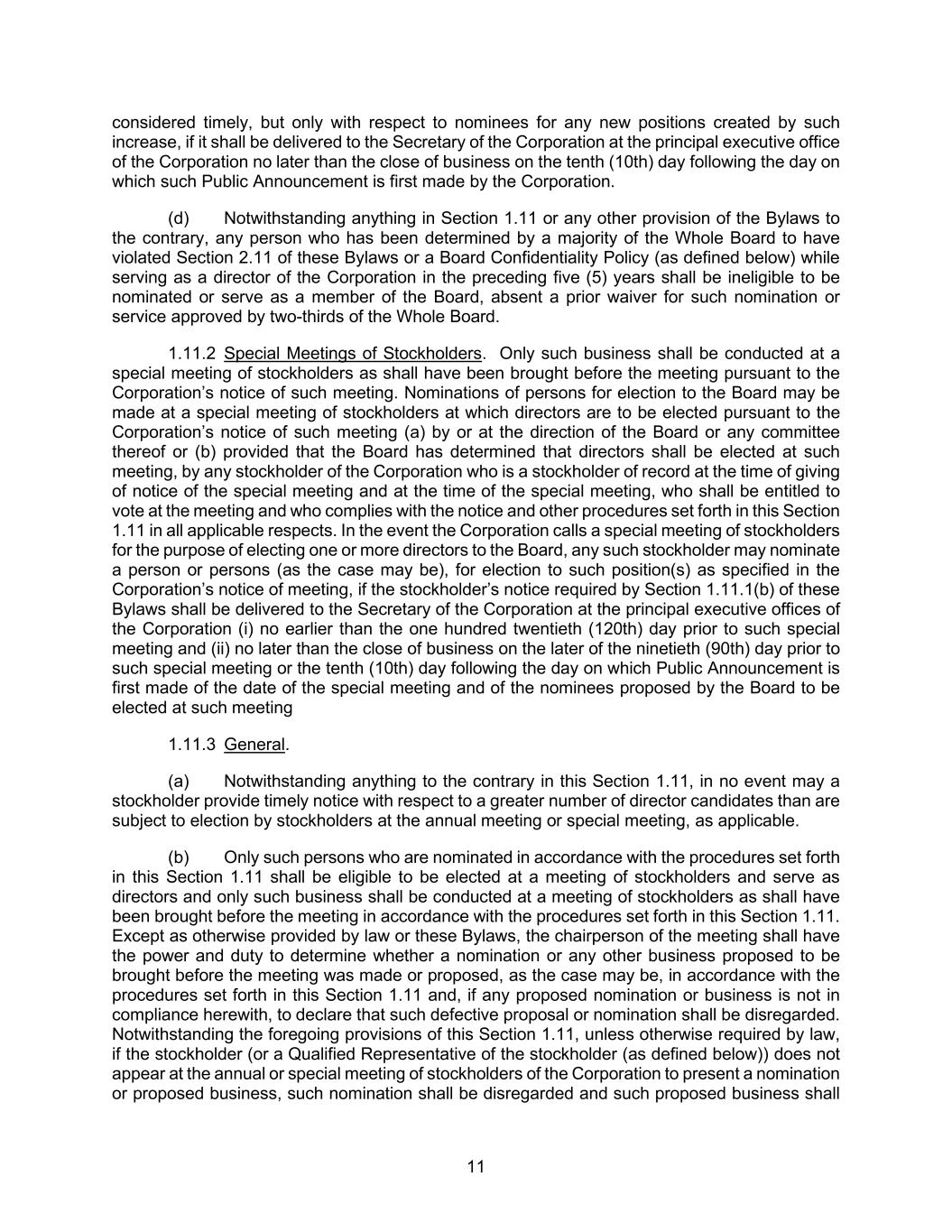 considered timely, but only with respect to nominees for any new positions created by such increase, if it shall be delivered to the Secretary of the Corporation at the principal executive office of the Corporation no later than the close of business on the tenth (10th) day following the day on which such Public Announcement is first made by the Corporation.

(d) Notwithstanding anything in Section 1.11 or any other provision of the Bylaws to the contrary, any person who has been determined by a majority of the Whole Board to have violated Section 2.11 of these Bylaws or a Board Confidentiality Policy (as defined below) while serving as a director of the Corporation in the preceding five (5) years shall be ineligible to be nominated or serve as a member of the Board, absent a prior waiver for such nomination or service approved by two-thirds of the Whole Board.

1.11.2 Special Meetings of Stockholders. Only such business shall be conducted at a special meeting of stockholders as shall have been brought before the meeting pursuant to the Corporation's notice of such meeting. Nominations of persons for election to the Board may be made at a special meeting of stockholders at which directors are to be elected pursuant to the Corporation's notice of such meeting (a) by or at the direction of the Board or any committee thereof or (b) provided that the Board has determined that directors shall be elected at such meeting, by any stockholder of the Corporation who is a stockholder of record at the time of giving of notice of the special meeting and at the time of the special meeting, who shall be entitled to vote at the meeting and who complies with the notice and other procedures set forth in this Section 1.11 in all applicable respects. In the event the Corporation calls a special meeting of stockholders for the purpose of electing one or more directors to the Board, any such stockholder may nominate a person or persons (as the case may be), for election to such position(s) as specified in the Corporation's notice of meeting, if the stockholder's notice required by Section 1.11.1(b) of these Bylaws shall be delivered to the Secretary of the Corporation at the principal executive offices of the Corporation (i) no earlier than the one hundred twentieth (120th) day prior to such special meeting and (ii) no later than the close of business on the later of the ninetieth (90th) day prior to such special meeting or the tenth (10th) day following the day on which Public Announcement is first made of the date of the special meeting and of the nominees proposed by the Board to be elected at such meeting

1.11.3 General.

(a) Notwithstanding anything to the contrary in this Section 1.11, in no event may a stockholder provide timely notice with respect to a greater number of director candidates than are subject to election by stockholders at the annual meeting or special meeting, as applicable.

(b) Only such persons who are nominated in accordance with the procedures set forth in this Section 1.11 shall be eligible to be elected at a meeting of stockholders and serve as directors and only such business shall be conducted at a meeting of stockholders as shall have been brought before the meeting in accordance with the procedures set forth in this Section 1.11. Except as otherwise provided by law or these Bylaws, the chairperson of the meeting shall have the power and duty to determine whether a nomination or any other business proposed to be brought before the meeting was made or proposed, as the case may be, in accordance with the procedures set forth in this Section 1.11 and, if any proposed nomination or business is not in compliance herewith, to declare that such defective proposal or nomination shall be disregarded. Notwithstanding the foregoing provisions of this Section 1.11, unless otherwise required by law, if the stockholder (or a Qualified Representative of the stockholder (as defined below)) does not appear at the annual or special meeting of stockholders of the Corporation to present a nomination or proposed business, such nomination shall be disregarded and such proposed business shall

11